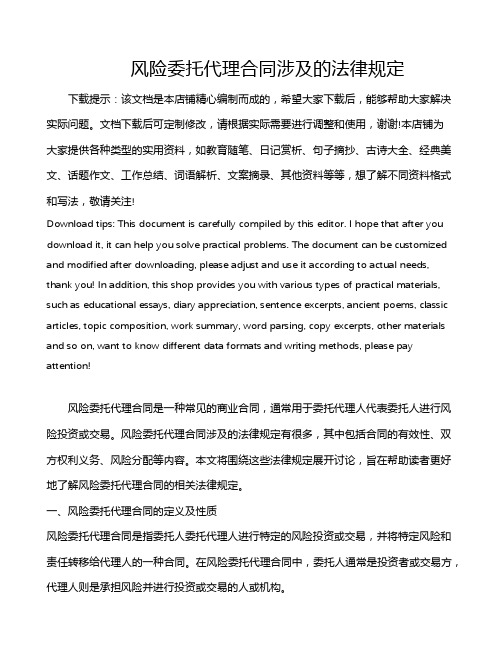 风险委托代理合同涉及的法律规定

下载提示：该文档是本店铺精心编制而成的，希望大家下载后，能够帮助大家解决实际问题。文档下载后可定制修改，请根据实际需要进行调整和使用，谢谢!本店铺为大家提供各种类型的实用资料，如教育随笔、日记赏析、句子摘抄、古诗大全、经典美文、话题作文、工作总结、词语解析、文案摘录、其他资料等等，想了解不同资料格式和写法，敬请关注!

Download tips: This document is carefully compiled by this editor. I hope that after you download it, it can help you solve practical problems. The document can be customized and modified after downloading, please adjust and use it according to actual needs, thank you! In addition, this shop provides you with various types of practical materials, such as educational essays, diary appreciation, sentence excerpts, ancient poems, classic articles, topic composition, work summary, word parsing, copy excerpts, other materials and so on, want to know different data formats and writing methods, please pay attention!

风险委托代理合同是一种常见的商业合同，通常用于委托代理人代表委托人进行风险投资或交易。风险委托代理合同涉及的法律规定有很多，其中包括合同的有效性、双方权利义务、风险分配等内容。本文将围绕这些法律规定展开讨论，旨在帮助读者更好地了解风险委托代理合同的相关法律规定。

一、风险委托代理合同的定义及性质

风险委托代理合同是指委托人委托代理人进行特定的风险投资或交易，并将特定风险和责任转移给代理人的一种合同。在风险委托代理合同中，委托人通常是投资者或交易方，代理人则是承担风险并进行投资或交易的人或机构。